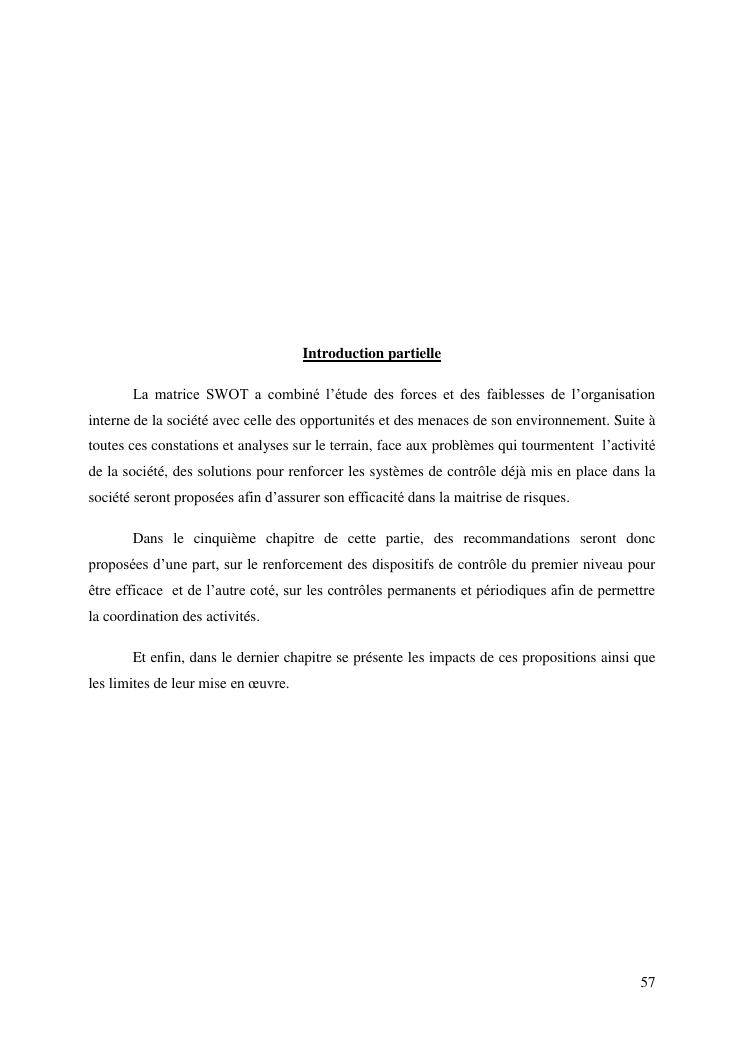 Introduction partielle

La matrice SWOT a combiné l'étude des forces et des faiblesses de l'organisation interne de la société avec celle des opportunités et des menaces de son environnement. Suite à toutes ces constations et analyses sur le terrain, face aux problèmes qui tourmentent l'activité de la société, des solutions pour renforcer les systèmes de contrôle déjà mis en place dans la société seront proposées afin d'assurer son efficacité dans la maitrise de risques.

Dans le cinquième chapitre de cette partie, des recommandations seront donc proposées d'une part, sur le renforcement des dispositifs de contrôle du premier niveau pour être efficace et de l'autre coté, sur les contrôles permanents et périodiques afin de permettre la coordination des activités.

Et enfin, dans le dernier chapitre se présente les impacts de ces propositions ainsi que les limites de leur mise en œuvre.

57